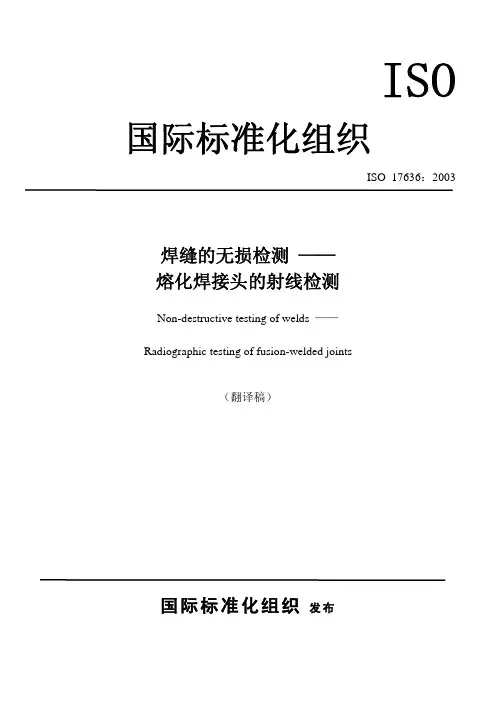 ISO

国际标准化组织

ISO 17636：2003

焊缝的无损检测 ——
熔化焊接头的射线检测

Non-destructive testing of welds ——

Radiographic testing of fusion-welded joints

（翻译稿）

国际标准化组织 发布